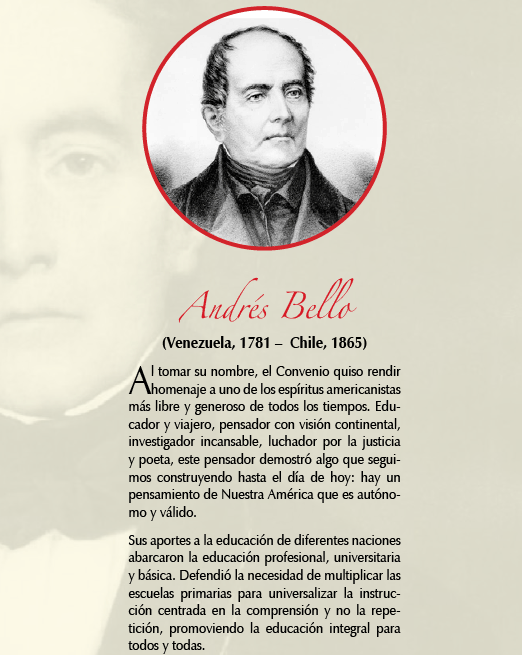 Andrés Bello

(Venezuela, 1781 – Chile, 1865)

Al tomar su nombre, el Convenio quiso rendir homenaje a uno de los espíritus americanistas más libre y generoso de todos los tiempos. Educador y viajero, pensador con visión continental, investigador incansable, luchador por la justicia y poeta, este pensador demostró algo que seguimos construyendo hasta el día de hoy: hay un pensamiento de Nuestra América que es autónomo y válido.

Sus aportes a la educación de diferentes naciones abarcaron la educación profesional, universitaria y básica. Defendió la necesidad de multiplicar las escuelas primarias para universalizar la instrucción centrada en la comprensión y no la repetición, promoviendo la educación integral para todos y todas.